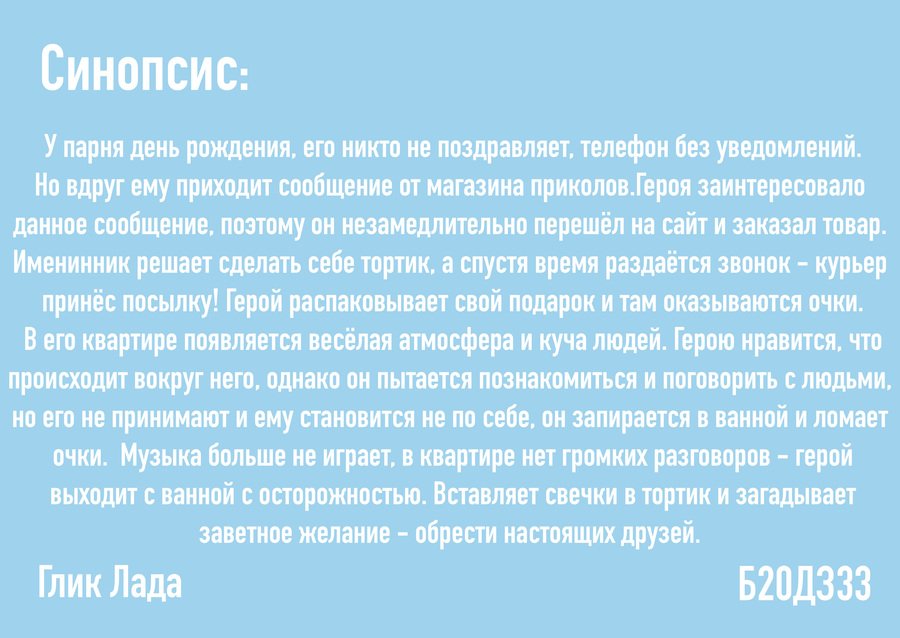 Синопсис:

У парня день рождения, его никто не поздравляет, телефон без уведомлений. Но вдруг ему приходит сообщение от магазина приколов.Героя заинтересовало данное сообщение, поэтому он незамедлительно перешёл на сайт и заказал товар. Именинник решает сделать себе тортик, а спустя время раздаётся звонок - курьер принёс посылку! Герой распаковывает свой подарок и там оказываются очки. В его квартире появляется весёлая атмосфера и куча людей. Герою нравится, что происходит вокруг него, однако он пытается познакомиться и поговорить с людьми, но его не принимают и ему становится не по себе, он запирается в ванной и ломает очки. Музыка больше не играет, в квартире нет громких разговоров - герой выходит с ванной с осторожностью. Вставляет свечки в тортик и загадывает заветное желание - обрести настоящих друзей.

Глик Лада

Б20Д333